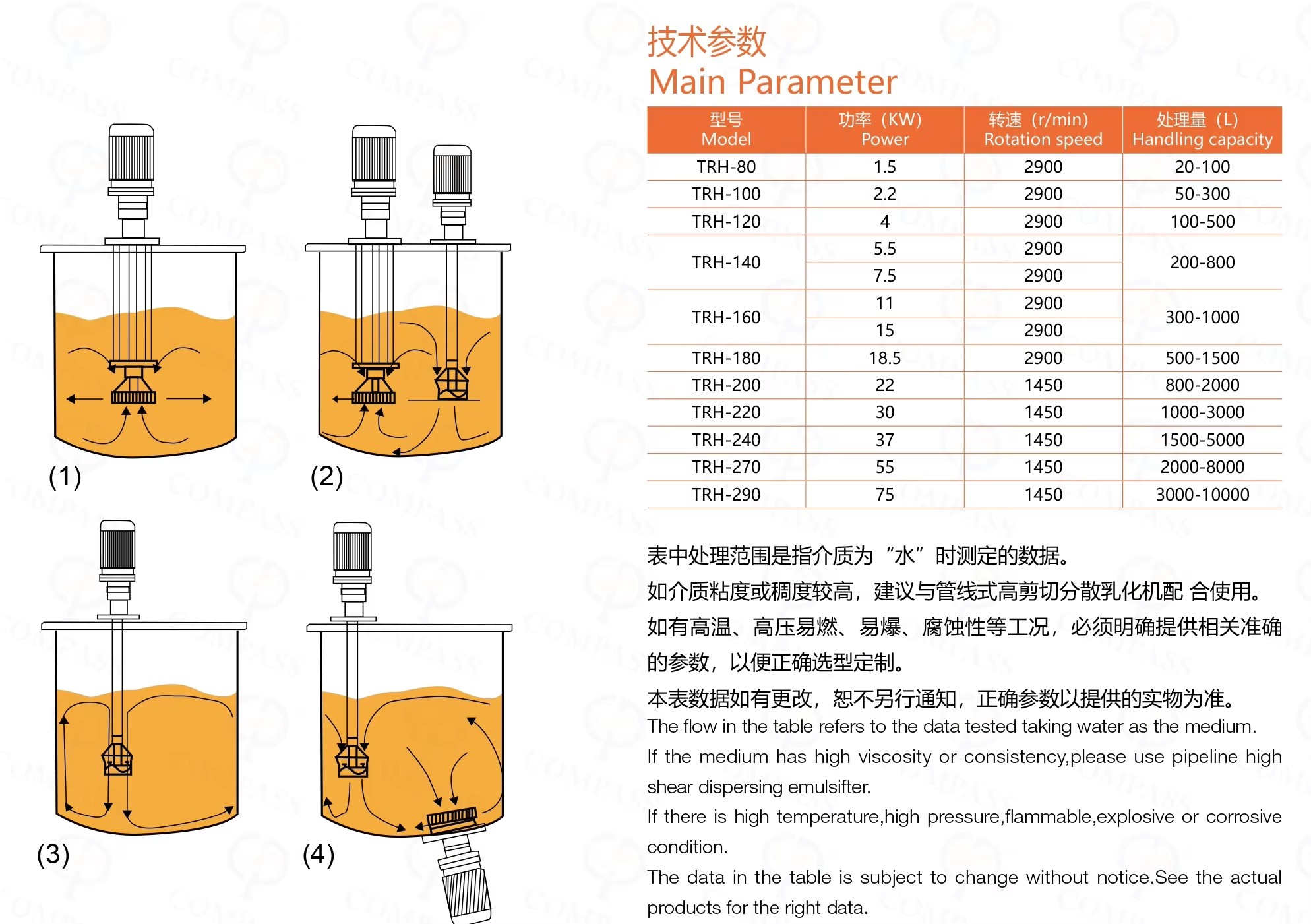 (1)

(2)

(3)

(4)

技术参数
Main Parameter

| 型号 Model | 功率（KW) Power | 转速（r/min) Rotation speed | 处理量（L) Handling capacity |
|---|---|---|---|
| TRH-80 | 1.5 | 2900 | 20-100 |
| TRH-100 | 2.2 | 2900 | 50-300 |
| TRH-120 | 4 | 2900 | 100-500 |
| TRH-140 | 5.5 | 2900 | 200-800 |
|  | 7.5 | 2900 |  |
| TRH-160 | 11 | 2900 | 300-1000 |
|  | 15 | 2900 |  |
| TRH-180 | 18.5 | 2900 | 500-1500 |
| TRH-200 | 22 | 1450 | 800-2000 |
| TRH-220 | 30 | 1450 | 1000-3000 |
| TRH-240 | 37 | 1450 | 1500-5000 |
| TRH-270 | 55 | 1450 | 2000-8000 |
| TRH-290 | 75 | 1450 | 3000-10000 |

表中处理范围是指介质为“水”时测定的数据。

如介质粘度或稠度较高，建议与管线式高剪切分散乳化机配 合使用。

如有高温、高压易燃、易爆、腐蚀性等工况，必须明确提供相关准确的参数，以便正确选型定制。

本表数据如有更改，恕不另行通知，正确参数以提供的实物为准。

The flow in the table refers to the data tested taking water as the medium.

If the medium has high viscosity or consistency,please use pipeline high shear dispersing emulsifter.

If there is high temperature,high pressure,flammable,explosive or corrosive condition.

The data in the table is subject to change without notice.See the actual products for the right data.

COMPASS